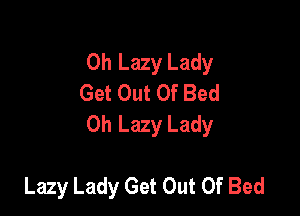 Oh Lazy Lady
Get Out Of Bed
Oh Lazy Lady

Lazy Lady Get Out Of Bed